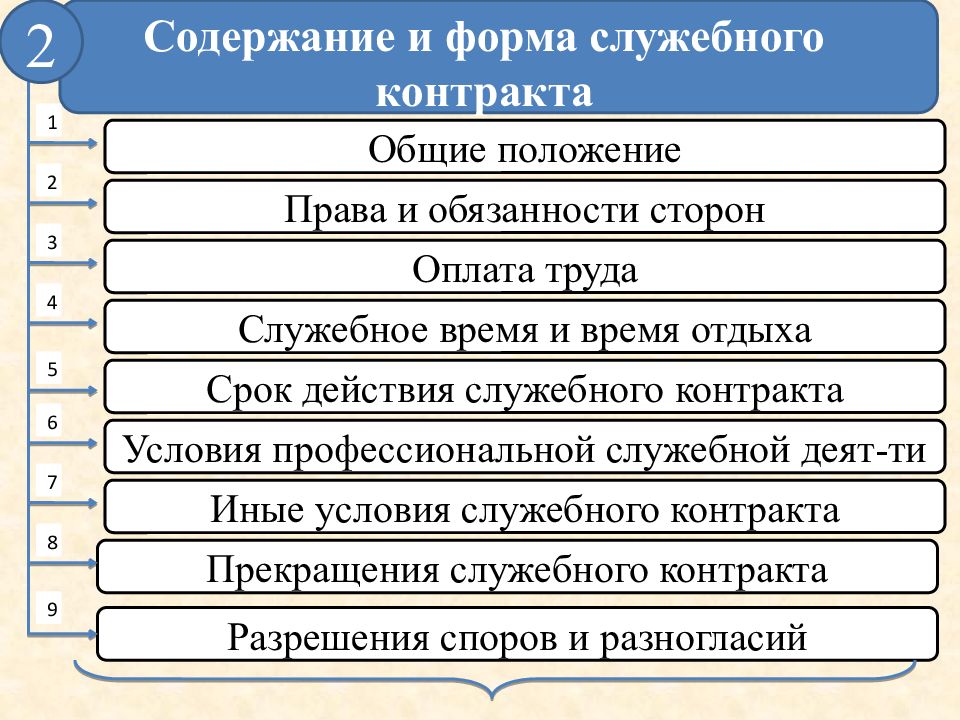 2

Содержание и форма служебного контракта

1
Общие положение

2
Права и обязанности сторон

3
Оплата труда

4
Служебное время и время отдыха

5
Срок действия служебного контракта

6
Условия профессиональной служебной деят-ти

7
Иные условия служебного контракта

8
Прекращения служебного контракта

9
Разрешения споров и разногласий